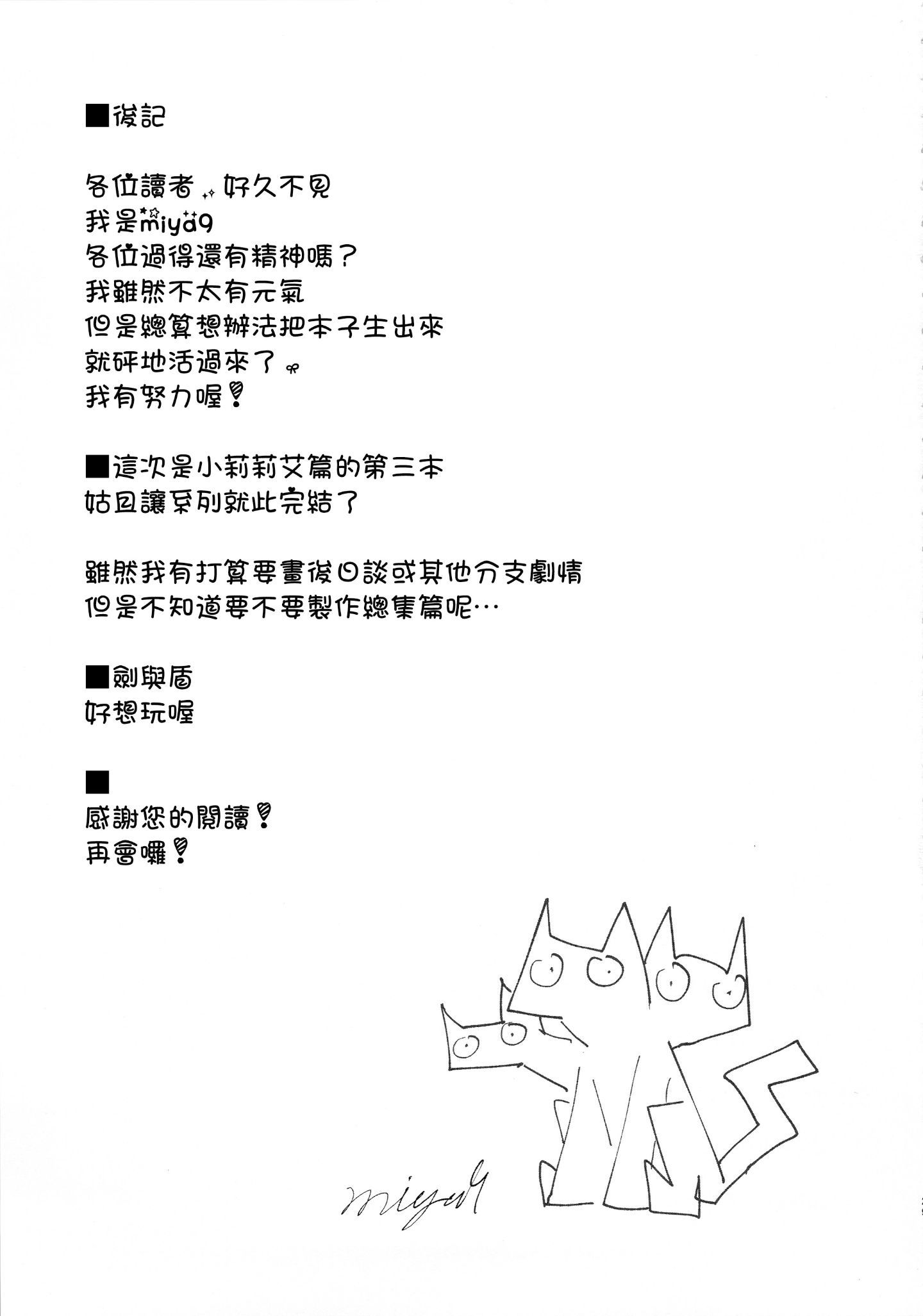 ■後記

各位讀者 好久不見
我是miya9
各位過得還有精神嗎？
我雖然不太有元氣
但是總算想辦法把本子生出來
就砰地活過來了
我有努力喔！

■這次是小莉莉艾篇的第三本
姑且讓系列就此完結了

雖然我有打算要畫後日談或其他分支劇情
但是不知道要不要製作總集篇呢…

■劍與盾
好想玩喔

■
感謝您的閱讀！
再會囉！

miya9